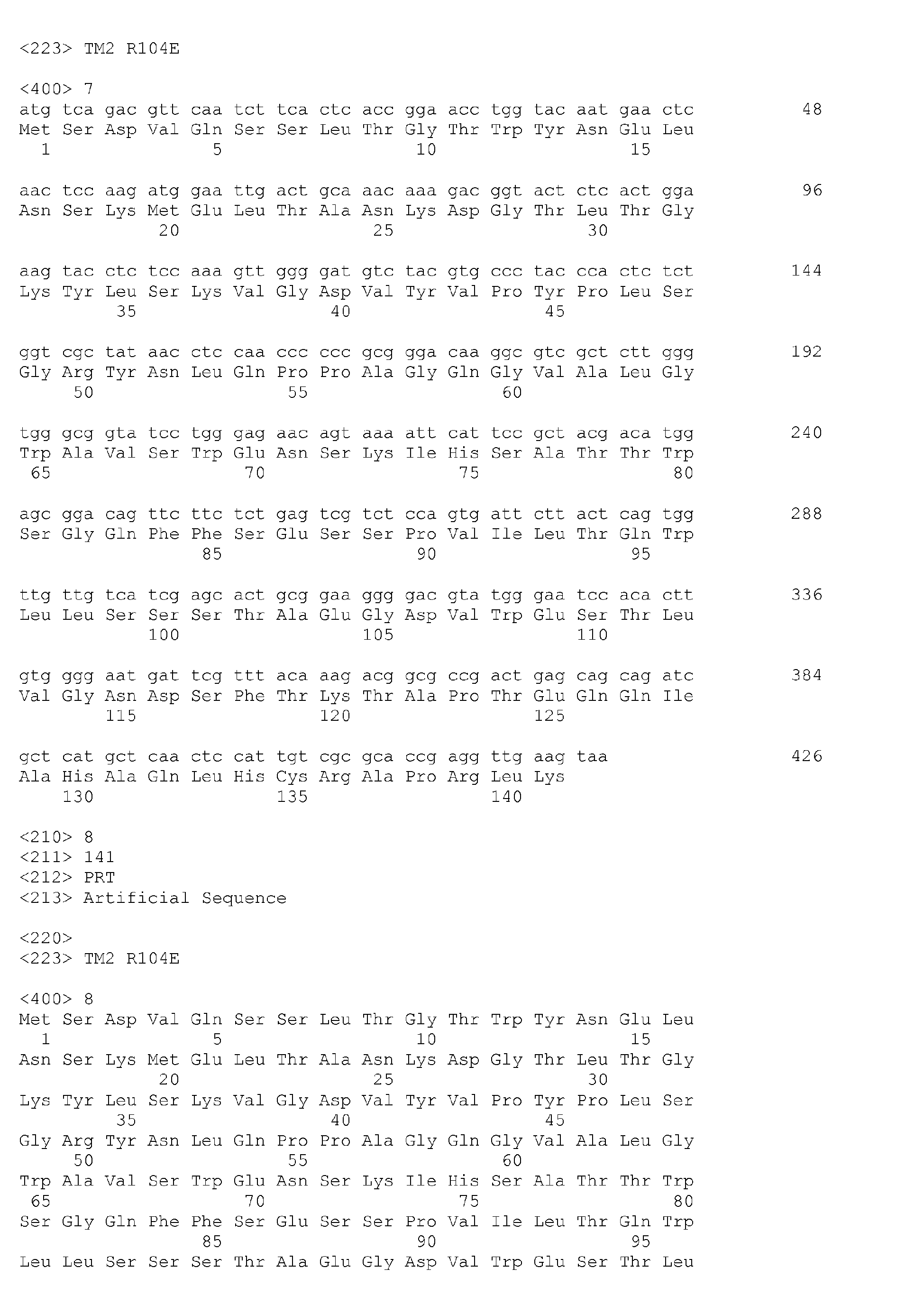 <223> TM2 R104E

<400> 7
atg tca gac gtt caa tct tca ctc acc gga acc tgg tac aat gaa ctc 48
Met Ser Asp Val Gln Ser Ser Leu Thr Gly Thr Trp Tyr Asn Glu Leu
1 5 10 15

aac tcc aag atg gaa ttg act gca aac aaa gac ggt act ctc act gga 96
Asn Ser Lys Met Glu Leu Thr Ala Asn Lys Asp Gly Thr Leu Thr Gly
20 25 30

aag tac ctc tcc aaa gtt ggg gat gtc tac gtg ccc tac cca ctc tct 144
Lys Tyr Leu Ser Lys Val Gly Asp Val Tyr Val Pro Tyr Pro Leu Ser
35 40 45

ggt cgc tat aac ctc caa ccc ccc gcg gga caa ggc gtc gct ctt ggg 192
Gly Arg Tyr Asn Leu Gln Pro Pro Ala Gly Gln Gly Val Ala Leu Gly
50 55 60

tgg gcg gta tcc tgg gag aac agt aaa att cat tcc gct acg aca tgg 240
Trp Ala Val Ser Trp Glu Asn Ser Lys Ile His Ser Ala Thr Thr Trp
65 70 75 80

agc gga cag ttc ttc tct gag tcg tct cca gtg att ctt act cag tgg 288
Ser Gly Gln Phe Phe Ser Glu Ser Ser Pro Val Ile Leu Thr Gln Trp
85 90 95

ttg ttg tca tcg agc act gcg gaa ggg gac gta tgg gaa tcc aca ctt 336
Leu Leu Ser Ser Ser Thr Ala Glu Gly Asp Val Trp Glu Ser Thr Leu
100 105 110

gtg ggg aat gat tcg ttt aca aag acg gcg ccg act gag cag cag atc 384
Val Gly Asn Asp Ser Phe Thr Lys Thr Ala Pro Thr Glu Gln Gln Ile
115 120 125

gct cat gct caa ctc cat tgt cgc gca ccg agg ttg aag taa 426
Ala His Ala Gln Leu His Cys Arg Ala Pro Arg Leu Lys
130 135 140

<210> 8
<211> 141
<212> PRT
<213> Artificial Sequence

<220>
<223> TM2 R104E

<400> 8
Met Ser Asp Val Gln Ser Ser Leu Thr Gly Thr Trp Tyr Asn Glu Leu
1 5 10 15
Asn Ser Lys Met Glu Leu Thr Ala Asn Lys Asp Gly Thr Leu Thr Gly
20 25 30
Lys Tyr Leu Ser Lys Val Gly Asp Val Tyr Val Pro Tyr Pro Leu Ser
35 40 45
Gly Arg Tyr Asn Leu Gln Pro Pro Ala Gly Gln Gly Val Ala Leu Gly
50 55 60
Trp Ala Val Ser Trp Glu Asn Ser Lys Ile His Ser Ala Thr Thr Trp
65 70 75 80
Ser Gly Gln Phe Phe Ser Glu Ser Ser Pro Val Ile Leu Thr Gln Trp
85 90 95
Leu Leu Ser Ser Ser Thr Ala Glu Gly Asp Val Trp Glu Ser Thr Leu